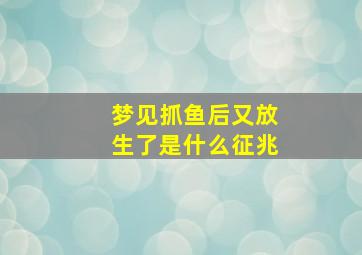 梦见抓鱼后又放生了是什么征兆